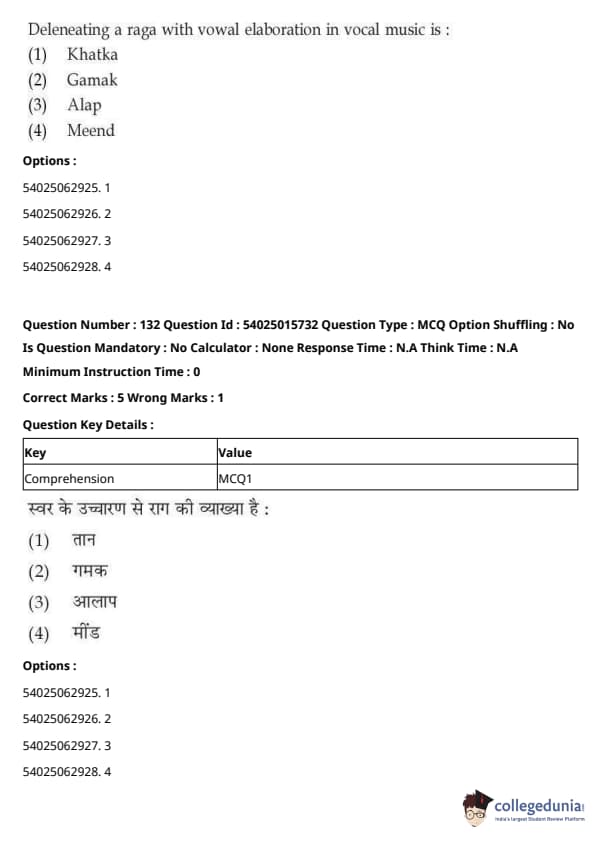 Deleneating a raga with vowal elaboration in vocal music is :
(1) Khatka
(2) Gamak
(3) Alap
(4) Meend

Options :
54025062925. 1
54025062926. 2
54025062927. 3
54025062928. 4

Question Number : 132 Question Id : 54025015732 Question Type : MCQ Option Shuffling : No Is Question Mandatory : No Calculator : None Response Time : N.A Think Time : N.A Minimum Instruction Time : 0
Correct Marks : 5 Wrong Marks : 1
Question Key Details :

| Key | Value |
|---|---|
| Comprehension | MCQ1 |

स्वर के उच्चारण से राग की व्याख्या है :
(1) तान
(2) गमक
(3) आलाप
(4) मींड

Options :
54025062925. 1
54025062926. 2
54025062927. 3
54025062928. 4

collegedunia
India's Largest Student Review Platform